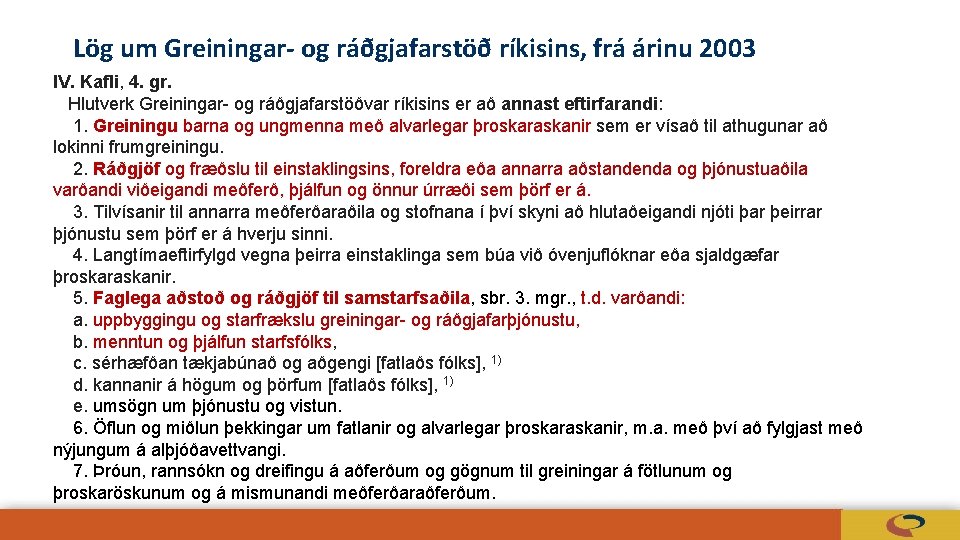 Lög um Greiningar- og ráðgjafarstöð ríkisins, frá árinu 2003

IV. Kafli, 4. gr.

Hlutverk Greiningar- og ráðgjafarstöðvar ríkisins er að annast eftirfarandi:

1. Greiningu barna og ungmenna með alvarlegar þroskaraskanir sem er vísað til athugunar að lokinni frumgreiningu.

2. Ráðgjöf og fræðslu til einstaklingsins, foreldra eða annarra aðstandenda og þjónustuaðila varðandi viðeigandi meðferð, þjálfun og önnur úrræði sem þörf er á.

3. Tilvísanir til annarra meðferðaraðila og stofnana í því skyni að hlutaðeigandi njóti þar þeirrar þjónustu sem þörf er á hverju sinni.

4. Langtímaeftirfylgd vegna þeirra einstaklinga sem búa við óvenjuflóknar eða sjaldgæfar þroskaraskanir.

5. Faglega aðstoð og ráðgjöf til samstarfsaðila, sbr. 3. mgr., t.d. varðandi:

a. uppbyggingu og starfrækslu greiningar- og ráðgjafarþjónustu,

b. menntun og þjálfun starfsfólks,

c. sérhæfðan tækjabúnað og aðgengi [fatlaðs fólks], $^{1)}$

d. kannanir á högum og þörfum [fatlaðs fólks], $^{1)}$

e. umsögn um þjónustu og vistun.

6. Öflun og miðlun þekkingar um fatlanir og alvarlegar þroskaraskanir, m.a. með því að fylgjast með nýjungum á alþjóðavettvangi.

7. Þróun, rannsókn og dreifingu á aðferðum og gögnum til greiningar á fötlunum og þroskaröskunum og á mismunandi meðferðaraðferðum.